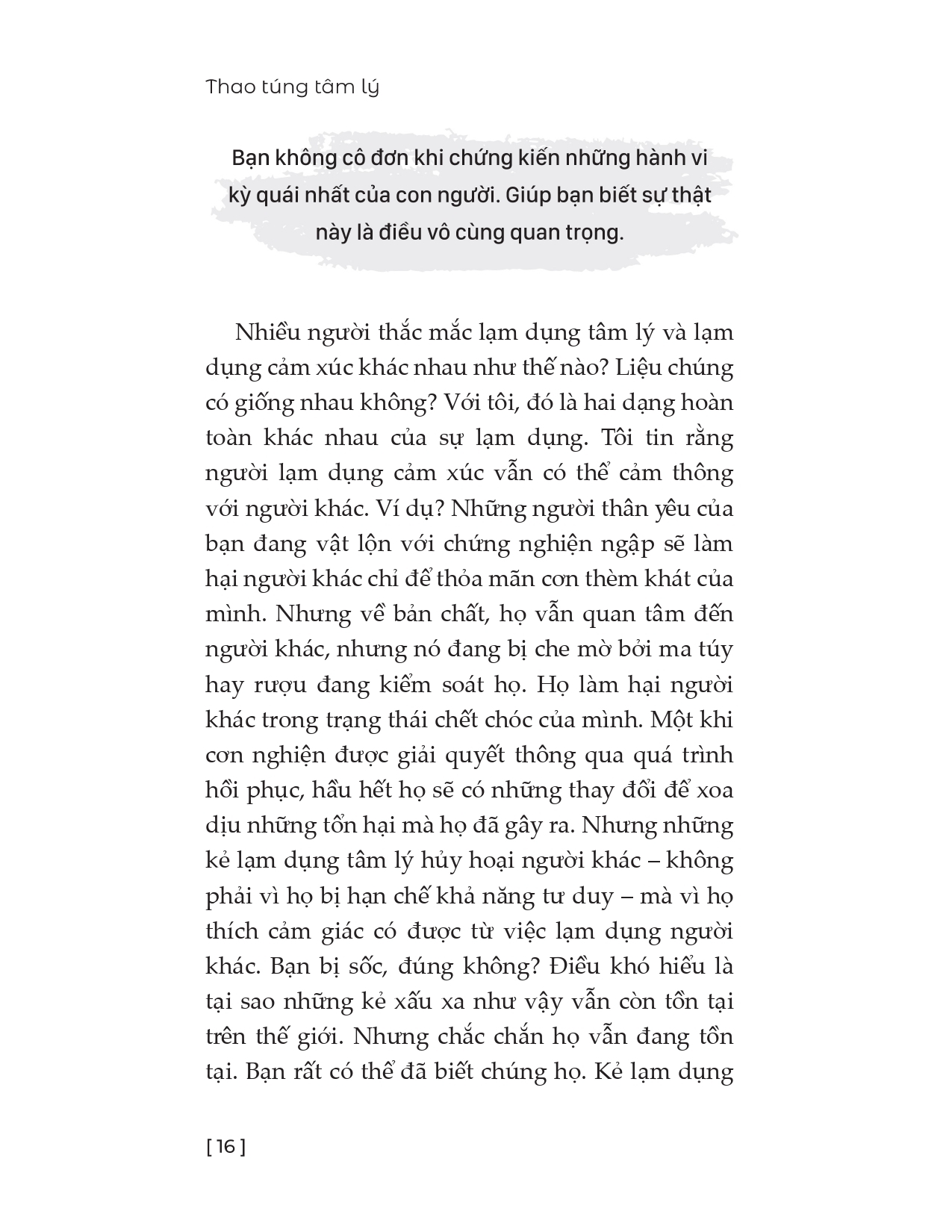 Thao túng tâm lý

Bạn không cô đơn khi chứng kiến những hành vi kỳ quái nhất của con người. Giúp bạn biết sự thật này là điều vô cùng quan trọng.

Nhiều người thắc mắc lạm dụng tâm lý và lạm dụng cảm xúc khác nhau như thế nào? Liệu chúng có giống nhau không? Với tôi, đó là hai dạng hoàn toàn khác nhau của sự lạm dụng. Tôi tin rằng người lạm dụng cảm xúc vẫn có thể cảm thông với người khác. Ví dụ? Những người thân yêu của bạn đang vật lộn với chứng nghiện ngập sẽ làm hại người khác chỉ để thỏa mãn cơn thèm khát của mình. Nhưng về bản chất, họ vẫn quan tâm đến người khác, nhưng nó đang bị che mờ bởi ma túy hay rượu đang kiểm soát họ. Họ làm hại người khác trong trạng thái chết chóc của mình. Một khi cơn nghiện được giải quyết thông qua quá trình hồi phục, hầu hết họ sẽ có những thay đổi để xoa dịu những tổn hại mà họ đã gây ra. Nhưng những kẻ lạm dụng tâm lý hủy hoại người khác – không phải vì họ bị hạn chế khả năng tư duy – mà vì họ thích cảm giác có được từ việc lạm dụng người khác. Bạn bị sốc, đúng không? Điều khó hiểu là tại sao những kẻ xấu xa như vậy vẫn còn tồn tại trên thế giới. Nhưng chắc chắn họ vẫn đang tồn tại. Bạn rất có thể đã biết chúng họ. Kẻ lạm dụng

[ 16 ]